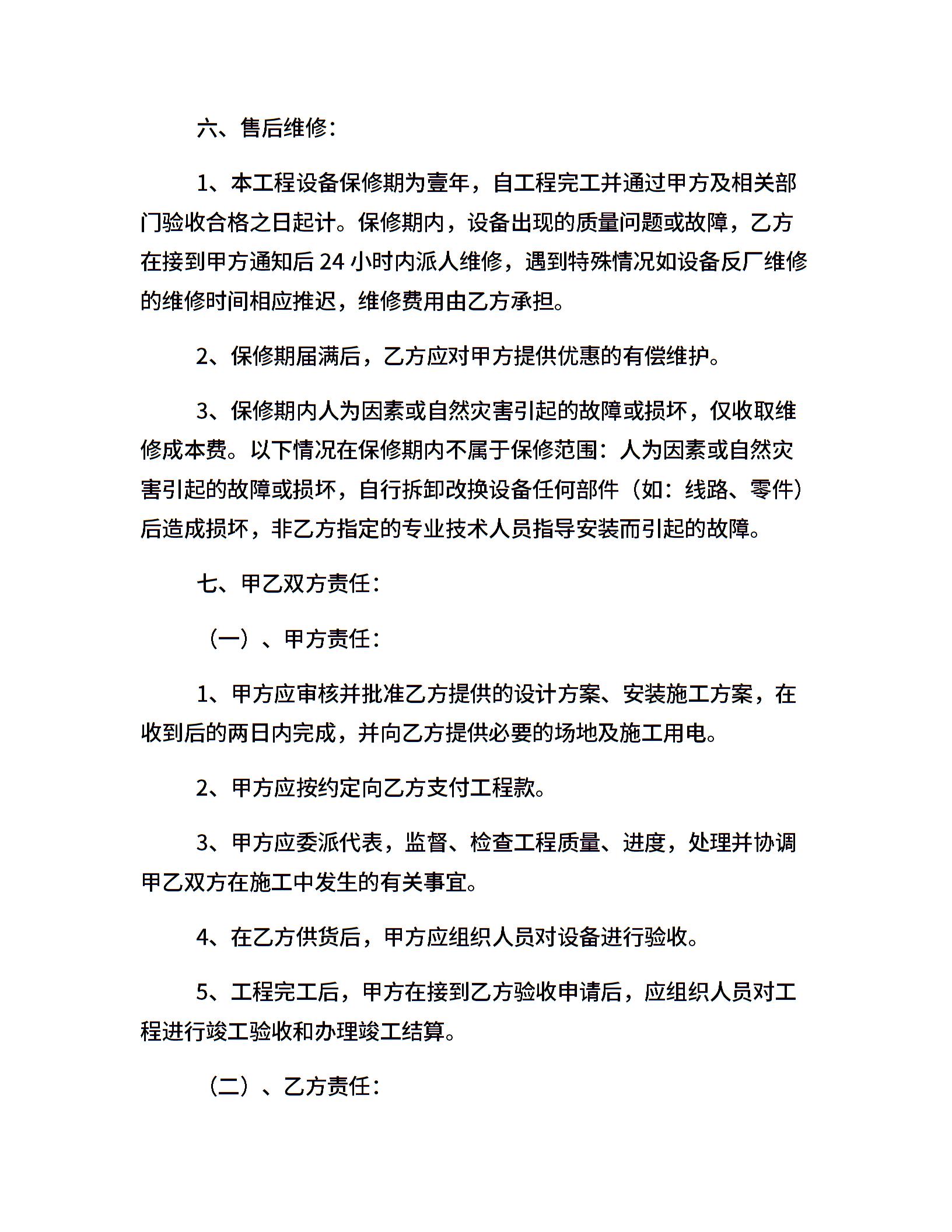 六、售后维修：

1、本工程设备保修期为壹年，自工程完工并通过甲方及相关部门验收合格之日起计。保修期内，设备出现的质量问题或故障，乙方在接到甲方通知后 24 小时内派人维修，遇到特殊情况如设备反厂维修的维修时间相应推迟，维修费用由乙方承担。

2、保修期届满后，乙方应对甲方提供优惠的有偿维护。

3、保修期内人为因素或自然灾害引起的故障或损坏，仅收取维修成本费。以下情况在保修期内不属于保修范围：人为因素或自然灾害引起的故障或损坏，自行拆卸改换设备任何部件（如：线路、零件）后造成损坏，非乙方指定的专业技术人员指导安装而引起的故障。

七、甲乙双方责任：

（一）、甲方责任：

1、甲方应审核并批准乙方提供的设计方案、安装施工方案，在收到后的两日内完成，并向乙方提供必要的场地及施工用电。

2、甲方应按约定向乙方支付工程款。

3、甲方应委派代表，监督、检查工程质量、进度，处理并协调甲乙双方在施工中发生的有关事宜。

4、在乙方供货后，甲方应组织人员对设备进行验收。

5、工程完工后，甲方在接到乙方验收申请后，应组织人员对工程进行竣工验收和办理竣工结算。

（二）、乙方责任：